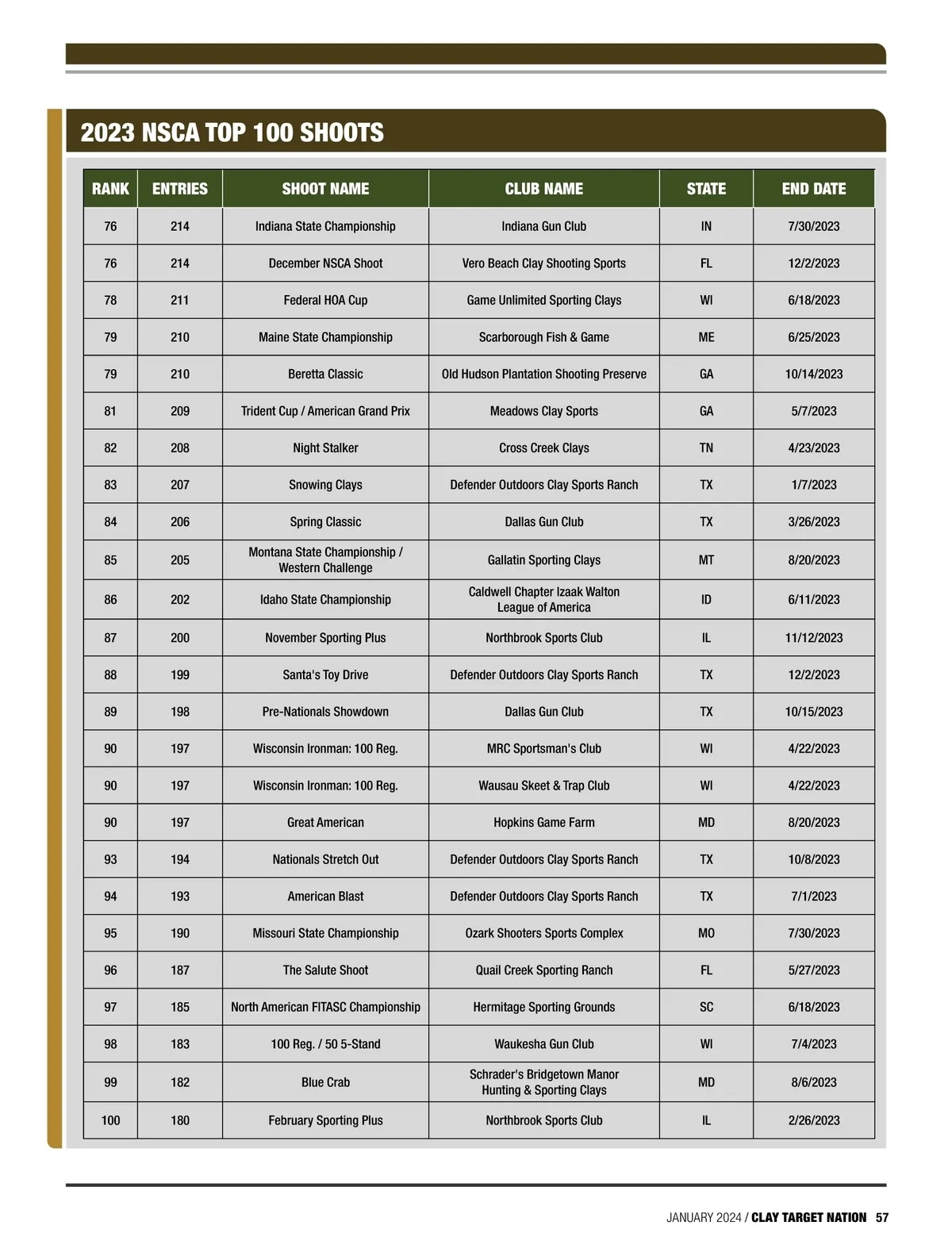 2023 NSCA TOP 100 SHOOTS

| RANK | ENTRIES | SHOOT NAME | CLUB NAME | STATE | END DATE |
|---|---|---|---|---|---|
| 76 | 214 | Indiana State Championship | Indiana Gun Club | IN | 7/30/2023 |
| 76 | 214 | December NSCA Shoot | Vero Beach Clay Shooting Sports | FL | 12/2/2023 |
| 78 | 211 | Federal HOA Cup | Game Unlimited Sporting Clays | WI | 6/18/2023 |
| 79 | 210 | Maine State Championship | Scarborough Fish & Game | ME | 6/25/2023 |
| 79 | 210 | Beretta Classic | Old Hudson Plantation Shooting Preserve | GA | 10/14/2023 |
| 81 | 209 | Trident Cup / American Grand Prix | Meadows Clay Sports | GA | 5/7/2023 |
| 82 | 208 | Night Stalker | Cross Creek Clays | TN | 4/23/2023 |
| 83 | 207 | Snowing Clays | Defender Outdoors Clay Sports Ranch | TX | 1/7/2023 |
| 84 | 206 | Spring Classic | Dallas Gun Club | TX | 3/26/2023 |
| 85 | 205 | Montana State Championship / Western Challenge | Gallatin Sporting Clays | MT | 8/20/2023 |
| 86 | 202 | Idaho State Championship | Caldwell Chapter Izaak Walton League of America | ID | 6/11/2023 |
| 87 | 200 | November Sporting Plus | Northbrook Sports Club | IL | 11/12/2023 |
| 88 | 199 | Santa's Toy Drive | Defender Outdoors Clay Sports Ranch | TX | 12/2/2023 |
| 89 | 198 | Pre-Nationals Showdown | Dallas Gun Club | TX | 10/15/2023 |
| 90 | 197 | Wisconsin Ironman: 100 Reg. | MRC Sportsman's Club | WI | 4/22/2023 |
| 90 | 197 | Wisconsin Ironman: 100 Reg. | Wausau Skeet & Trap Club | WI | 4/22/2023 |
| 90 | 197 | Great American | Hopkins Game Farm | MD | 8/20/2023 |
| 93 | 194 | Nationals Stretch Out | Defender Outdoors Clay Sports Ranch | TX | 10/8/2023 |
| 94 | 193 | American Blast | Defender Outdoors Clay Sports Ranch | TX | 7/1/2023 |
| 95 | 190 | Missouri State Championship | Ozark Shooters Sports Complex | MO | 7/30/2023 |
| 96 | 187 | The Salute Shoot | Quail Creek Sporting Ranch | FL | 5/27/2023 |
| 97 | 185 | North American FITASC Championship | Hermitage Sporting Grounds | SC | 6/18/2023 |
| 98 | 183 | 100 Reg. / 50 5-Stand | Waukesha Gun Club | WI | 7/4/2023 |
| 99 | 182 | Blue Crab | Schrader's Bridgetown Manor Hunting & Sporting Clays | MD | 8/6/2023 |
| 100 | 180 | February Sporting Plus | Northbrook Sports Club | IL | 2/26/2023 |

JANUARY 2024 / CLAY TARGET NATION 57